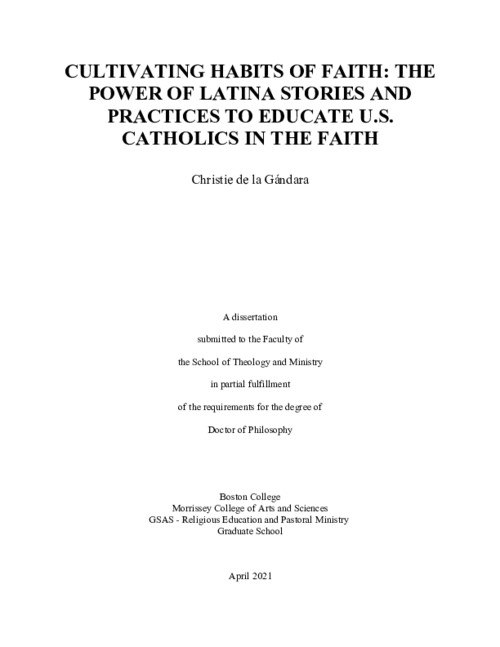 CULTIVATING HABITS OF FAITH: THE POWER OF LATINA STORIES AND PRACTICES TO EDUCATE U.S. CATHOLICS IN THE FAITH

Christie de la Gándara

A dissertation

submitted to the Faculty of

the School of Theology and Ministry

in partial fulfillment

of the requirements for the degree of

Doctor of Philosophy

Boston College
Morrissey College of Arts and Sciences
GSAS - Religious Education and Pastoral Ministry
Graduate School

April 2021